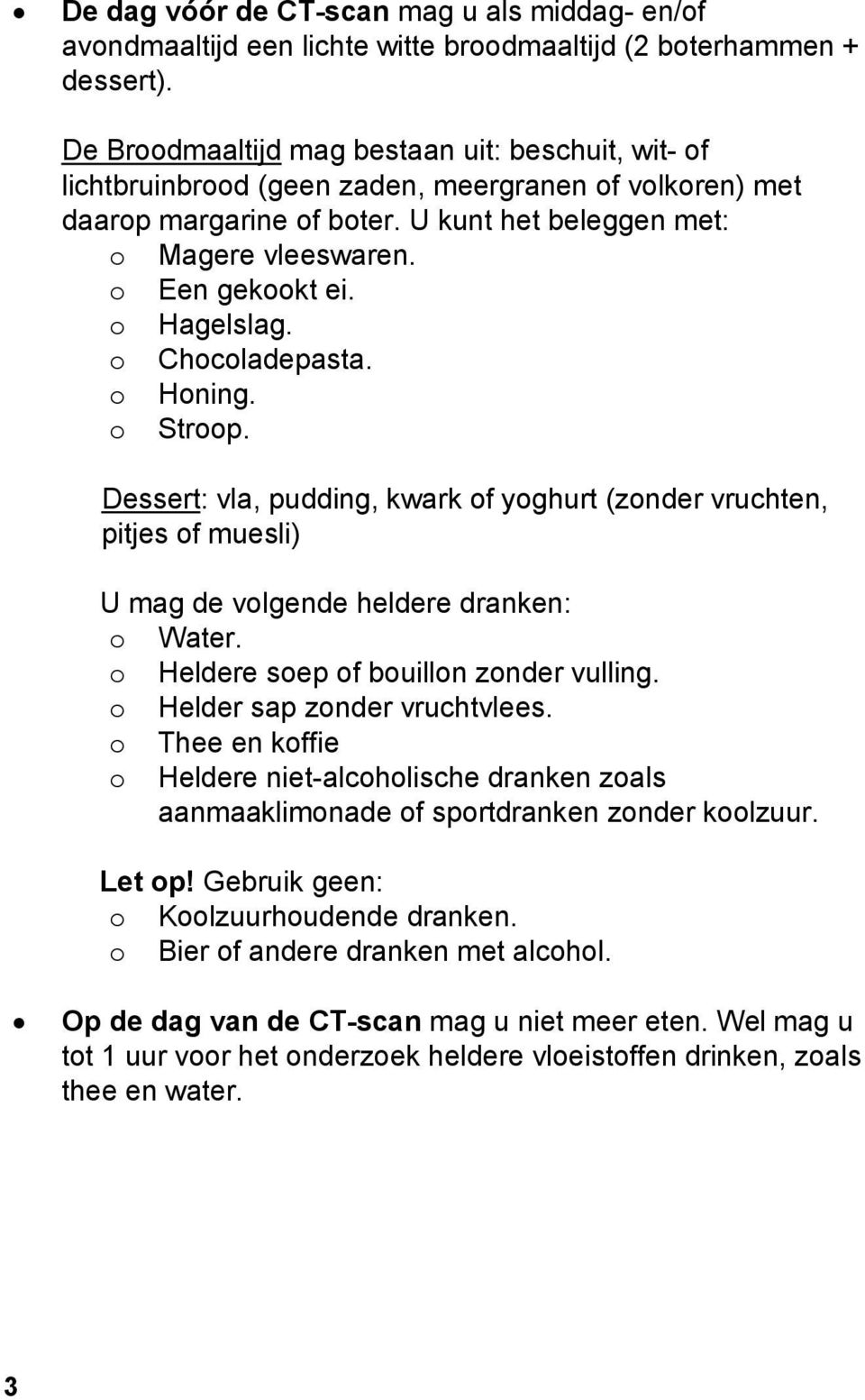 • De dag vóór de CT-scan mag u als middag- en/of avondmaaltijd een lichte witte broodmaaltijd (2 boterhammen + dessert).

De Broodmaaltijd mag bestaan uit: beschuit, wit- of lichtbruinbrood (geen zaden, meergranen of volkoren) met daarop margarine of boter. U kunt het beleggen met:
o Magere vleeswaren.
o Een gekookt ei.
o Hagelslag.
o Chocoladepasta.
o Honing.
o Stroop.

Dessert: vla, pudding, kwark of yoghurt (zonder vruchten, pitjes of muesli)

U mag de volgende heldere dranken:
o Water.
o Heldere soep of bouillon zonder vulling.
o Helder sap zonder vruchtvlees.
o Thee en koffie
o Heldere niet-alcoholische dranken zoals aanmaaklimonade of sportdranken zonder koolzuur.

Let op! Gebruik geen:
o Koolzuurhoudende dranken.
o Bier of andere dranken met alcohol.

• Op de dag van de CT-scan mag u niet meer eten. Wel mag u tot 1 uur voor het onderzoek heldere vloeistoffen drinken, zoals thee en water.

3